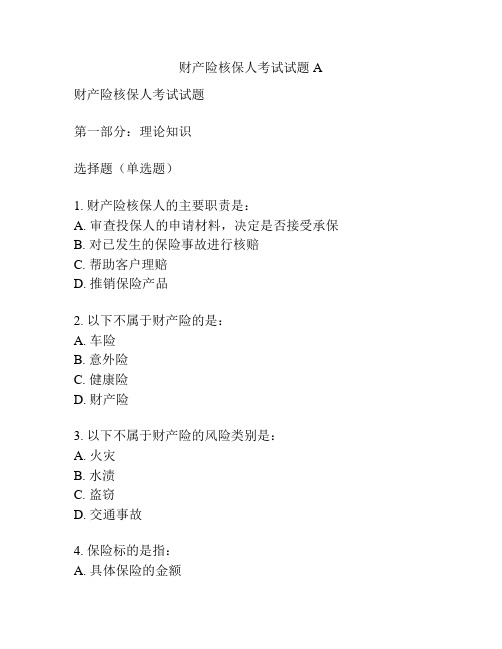 财产险核保人考试试题 A

财产险核保人考试试题

第一部分：理论知识

选择题（单选题）

1. 财产险核保人的主要职责是：
A. 审查投保人的申请材料，决定是否接受承保
B. 对已发生的保险事故进行核赔
C. 帮助客户理赔
D. 推销保险产品

2. 以下不属于财产险的是：
A. 车险
B. 意外险
C. 健康险
D. 财产险

3. 以下不属于财产险的风险类别是：
A. 火灾
B. 水渍
C. 盗窃
D. 交通事故

4. 保险标的是指：
A. 具体保险的金额